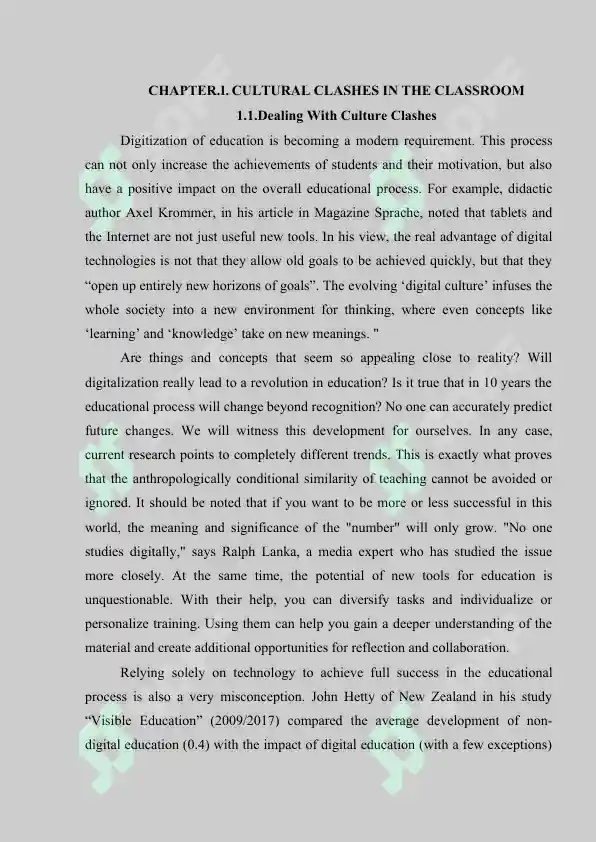 CHAPTER.1. CULTURAL CLASHES IN THE CLASSROOM

1.1.Dealing With Culture Clashes

Digitization of education is becoming a modern requirement. This process can not only increase the achievements of students and their motivation, but also have a positive impact on the overall educational process. For example, didactic author Axel Krommer, in his article in Magazine Sprache, noted that tablets and the Internet are not just useful new tools. In his view, the real advantage of digital technologies is not that they allow old goals to be achieved quickly, but that they “open up entirely new horizons of goals”. The evolving ‘digital culture’ infuses the whole society into a new environment for thinking, where even concepts like ‘learning’ and ‘knowledge’ take on new meanings. "

Are things and concepts that seem so appealing close to reality? Will digitalization really lead to a revolution in education? Is it true that in 10 years the educational process will change beyond recognition? No one can accurately predict future changes. We will witness this development for ourselves. In any case, current research points to completely different trends. This is exactly what proves that the anthropologically conditional similarity of teaching cannot be avoided or ignored. It should be noted that if you want to be more or less successful in this world, the meaning and significance of the "number" will only grow. "No one studies digitally," says Ralph Lanka, a media expert who has studied the issue more closely. At the same time, the potential of new tools for education is unquestionable. With their help, you can diversify tasks and individualize or personalize training. Using them can help you gain a deeper understanding of the material and create additional opportunities for reflection and collaboration.

Relying solely on technology to achieve full success in the educational process is also a very misconception. John Hetty of New Zealand in his study “Visible Education” (2009/2017) compared the average development of non-digital education (0.4) with the impact of digital education (with a few exceptions)